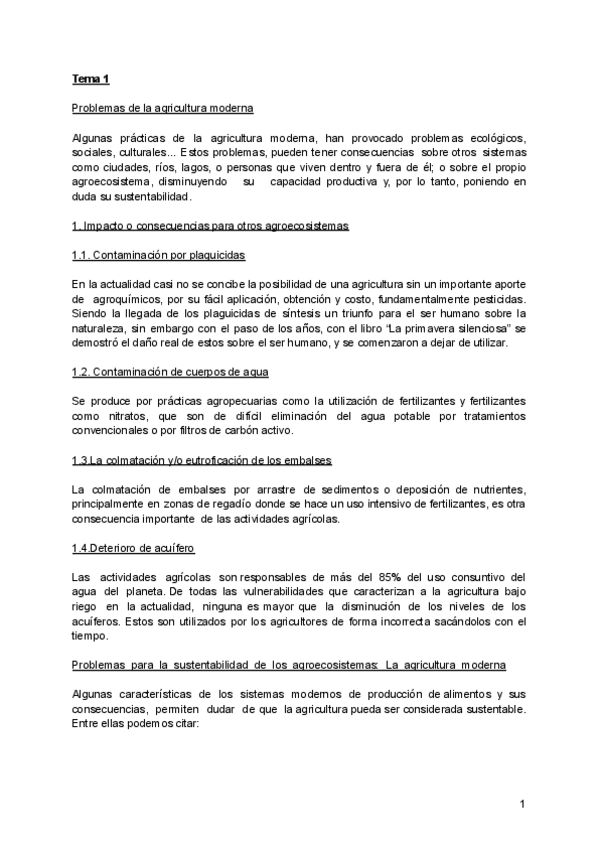 Tema 1

Problemas de la agricultura moderna

Algunas prácticas de la agricultura moderna, han provocado problemas ecológicos, sociales, culturales... Estos problemas, pueden tener consecuencias sobre otros sistemas como ciudades, ríos, lagos, o personas que viven dentro y fuera de él; o sobre el propio agroecosistema, disminuyendo su capacidad productiva y, por lo tanto, poniendo en duda su sustentabilidad.

1. Impacto o consecuencias para otros agroecosistemas

1.1. Contaminación por plaguicidas

En la actualidad casi no se concibe la posibilidad de una agricultura sin un importante aporte de agroquímicos, por su fácil aplicación, obtención y costo, fundamentalmente pesticidas. Siendo la llegada de los plaguicidas de síntesis un triunfo para el ser humano sobre la naturaleza, sin embargo con el paso de los años, con el libro "La primavera silenciosa" se demostró el daño real de estos sobre el ser humano, y se comenzaron a dejar de utilizar.

1.2. Contaminación de cuerpos de agua

Se produce por prácticas agropecuarias como la utilización de fertilizantes y fertilizantes como nitratos, que son de difícil eliminación del agua potable por tratamientos convencionales o por filtros de carbón activo.

1.3.La colmatación y/o eutroficación de los embalses

La colmatación de embalses por arrastre de sedimentos o deposición de nutrientes, principalmente en zonas de regadío donde se hace un uso intensivo de fertilizantes, es otra consecuencia importante de las actividades agrícolas.

1.4.Deterioro de acuífero

Las actividades agrícolas son responsables de más del 85% del uso consuntivo del agua del planeta. De todas las vulnerabilidades que caracterizan a la agricultura bajo riego en la actualidad, ninguna es mayor que la disminución de los niveles de los acuíferos. Estos son utilizados por los agricultores de forma incorrecta sacándolos con el tiempo.

Problemas para la sustentabilidad de los agroecosistemas: La agricultura moderna

Algunas características de los sistemas modernos de producción de alimentos y sus consecuencias, permiten dudar de que la agricultura pueda ser considerada sustentable. Entre ellas podemos citar:

1